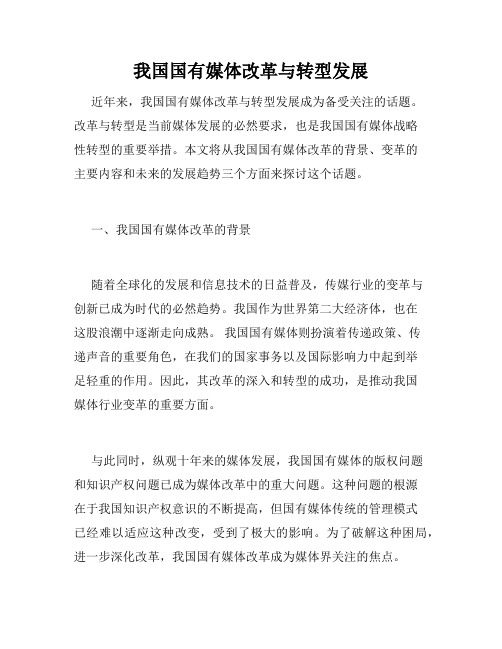 我国国有媒体改革与转型发展

近年来，我国国有媒体改革与转型发展成为备受关注的话题。改革与转型是当前媒体发展的必然要求，也是我国国有媒体战略性转型的重要举措。本文将从我国国有媒体改革的背景、变革的主要内容和未来的发展趋势三个方面来探讨这个话题。

一、我国国有媒体改革的背景

随着全球化的发展和信息技术的日益普及，传媒行业的变革与创新已成为时代的必然趋势。我国作为世界第二大经济体，也在这股浪潮中逐渐走向成熟。 我国国有媒体则扮演着传递政策、传递声音的重要角色，在我们的国家事务以及国际影响力中起到举足轻重的作用。因此，其改革的深入和转型的成功，是推动我国媒体行业变革的重要方面。

与此同时，纵观十年来的媒体发展，我国国有媒体的版权问题和知识产权问题已成为媒体改革中的重大问题。这种问题的根源在于我国知识产权意识的不断提高，但国有媒体传统的管理模式已经难以适应这种改变，受到了极大的影响。为了破解这种困局，进一步深化改革，我国国有媒体改革成为媒体界关注的焦点。